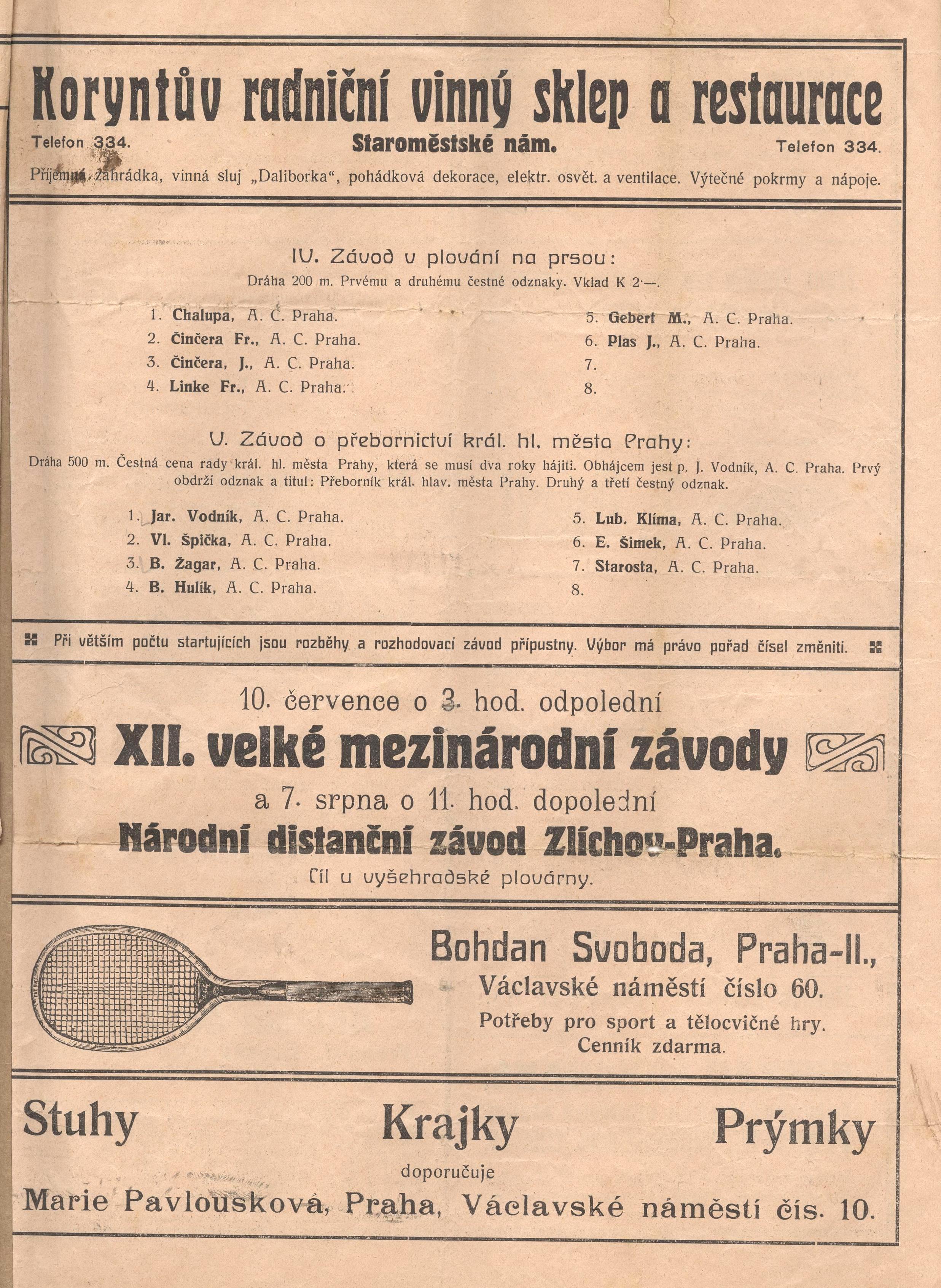 Koryntův radniční vinný sklep a restaurace

Telefon 334.
Staroměstské nám.
Telefon 334.

Příjemná zahrádka, vinná sluj „Daliborka“, pohádková dekorace, elektr. osvět. a ventilace. Výtečné pokrmy a nápoje.

IV. Závod v plování na prsou:

Dráha 200 m. Prvému a druhému čestné odznaky. Vklad K 2·—.

1. Chalupa, A. C. Praha.
2. Činčera Fr., A. C. Praha.
3. Činčera, J., A. C. Praha.
4. Linke Fr., A. C. Praha.
5. Gebert M., A. C. Praha.
6. Plas J., A. C. Praha.
7.
8.

V. Závod o přebornictví král. hl. města Prahy:

Dráha 500 m. Čestná cena rady král. hl. města Prahy, která se musí dva roky hájiti. Obhájcem jest p. J. Vodník, A. C. Praha. Prvý obdrží odznak a titul: Přeborník král. hlav. města Prahy. Druhý a třetí čestný odznak.

1. Jar. Vodník, A. C. Praha.
2. Vl. Špička, A. C. Praha.
3. B. Žagar, A. C. Praha.
4. B. Hulík, A. C. Praha.
5. Lub. Klíma, A. C. Praha.
6. E. Šimek, A. C. Praha.
7. Starosta, A. C. Praha.
8.

Při větším počtu startujících jsou rozběhy a rozhodovací závod přípustny. Výbor má právo pořad čísel změniti.

10. července o 3. hod. odpolední

XII. velké mezinárodní závody

a 7. srpna o 11. hod. dopolední

Národní distanční závod Zlíchov-Praha.

Cíl u vyšehradské plovárny.

Bohdan Svoboda, Praha-II.,
Václavské náměstí číslo 60.
Potřeby pro sport a tělocvičné hry.
Cenník zdarma.

Stuhy
Krajky
Prýmky

doporučuje

Marie Pavlousková, Praha, Václavské náměstí čís. 10.